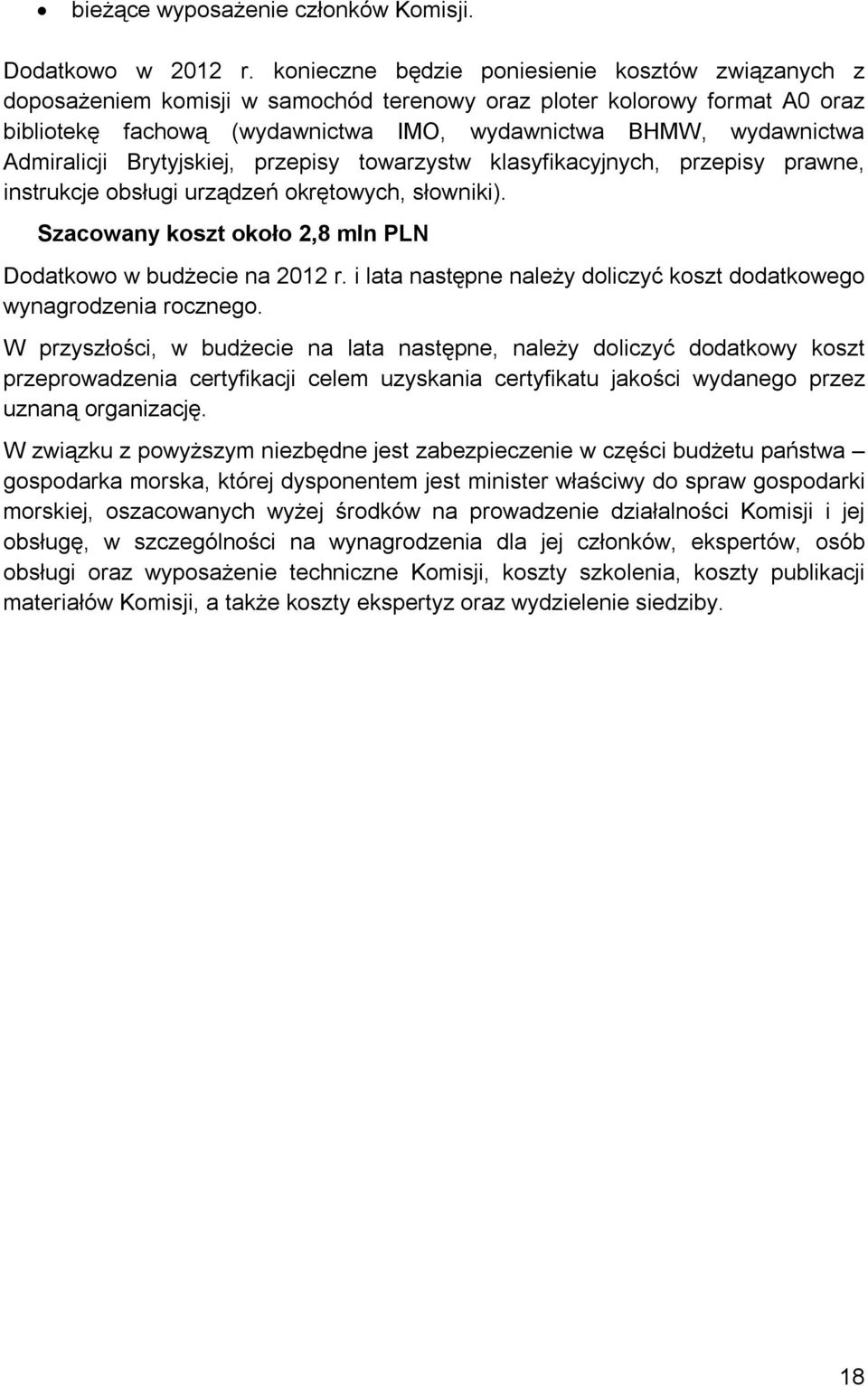 • bieżące wyposażenie członków Komisji.

Dodatkowo w 2012 r. konieczne będzie poniesienie kosztów związanych z doposażeniem komisji w samochód terenowy oraz ploter kolorowy format A0 oraz bibliotekę fachową (wydawnictwa IMO, wydawnictwa BHMW, wydawnictwa Admiralicji Brytyjskiej, przepisy towarzystw klasyfikacyjnych, przepisy prawne, instrukcje obsługi urządzeń okrętowych, słowniki).

Szacowany koszt około 2,8 mln PLN

Dodatkowo w budżecie na 2012 r. i lata następne należy doliczyć koszt dodatkowego wynagrodzenia rocznego.

W przyszłości, w budżecie na lata następne, należy doliczyć dodatkowy koszt przeprowadzenia certyfikacji celem uzyskania certyfikatu jakości wydanego przez uznaną organizację.

W związku z powyższym niezbędne jest zabezpieczenie w części budżetu państwa – gospodarka morska, której dysponentem jest minister właściwy do spraw gospodarki morskiej, oszacowanych wyżej środków na prowadzenie działalności Komisji i jej obsługę, w szczególności na wynagrodzenia dla jej członków, ekspertów, osób obsługi oraz wyposażenie techniczne Komisji, koszty szkolenia, koszty publikacji materiałów Komisji, a także koszty ekspertyz oraz wydzielenie siedziby.

18